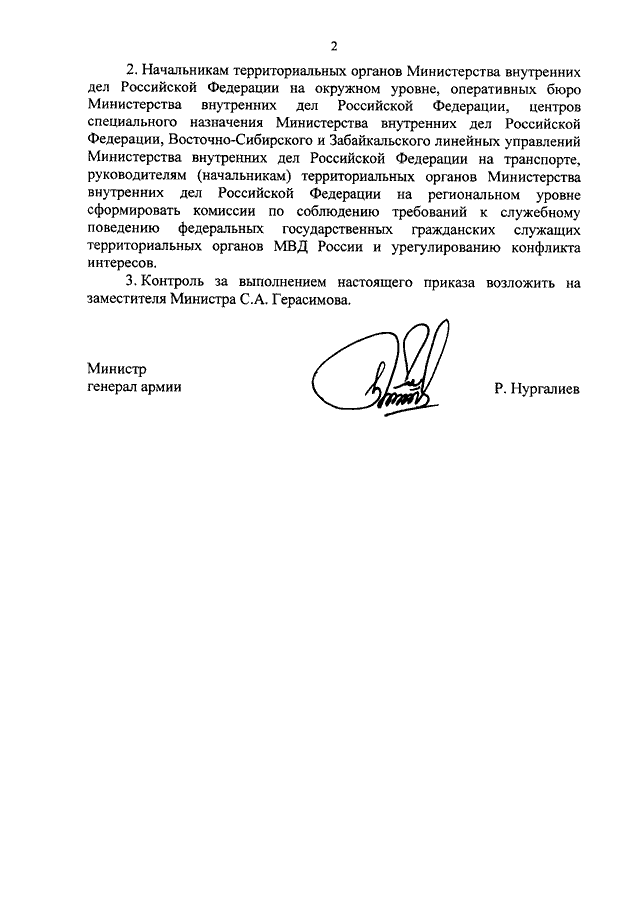 2

2. Начальникам территориальных органов Министерства внутренних дел Российской Федерации на окружном уровне, оперативных бюро Министерства внутренних дел Российской Федерации, центров специального назначения Министерства внутренних дел Российской Федерации, Восточно-Сибирского и Забайкальского линейных управлений Министерства внутренних дел Российской Федерации на транспорте, руководителям (начальникам) территориальных органов Министерства внутренних дел Российской Федерации на региональном уровне сформировать комиссии по соблюдению требований к служебному поведению федеральных государственных гражданских служащих территориальных органов МВД России и урегулированию конфликта интересов.

3. Контроль за выполнением настоящего приказа возложить на заместителя Министра С.А. Герасимова.

Министр
генерал армии

Р. Нургалиев